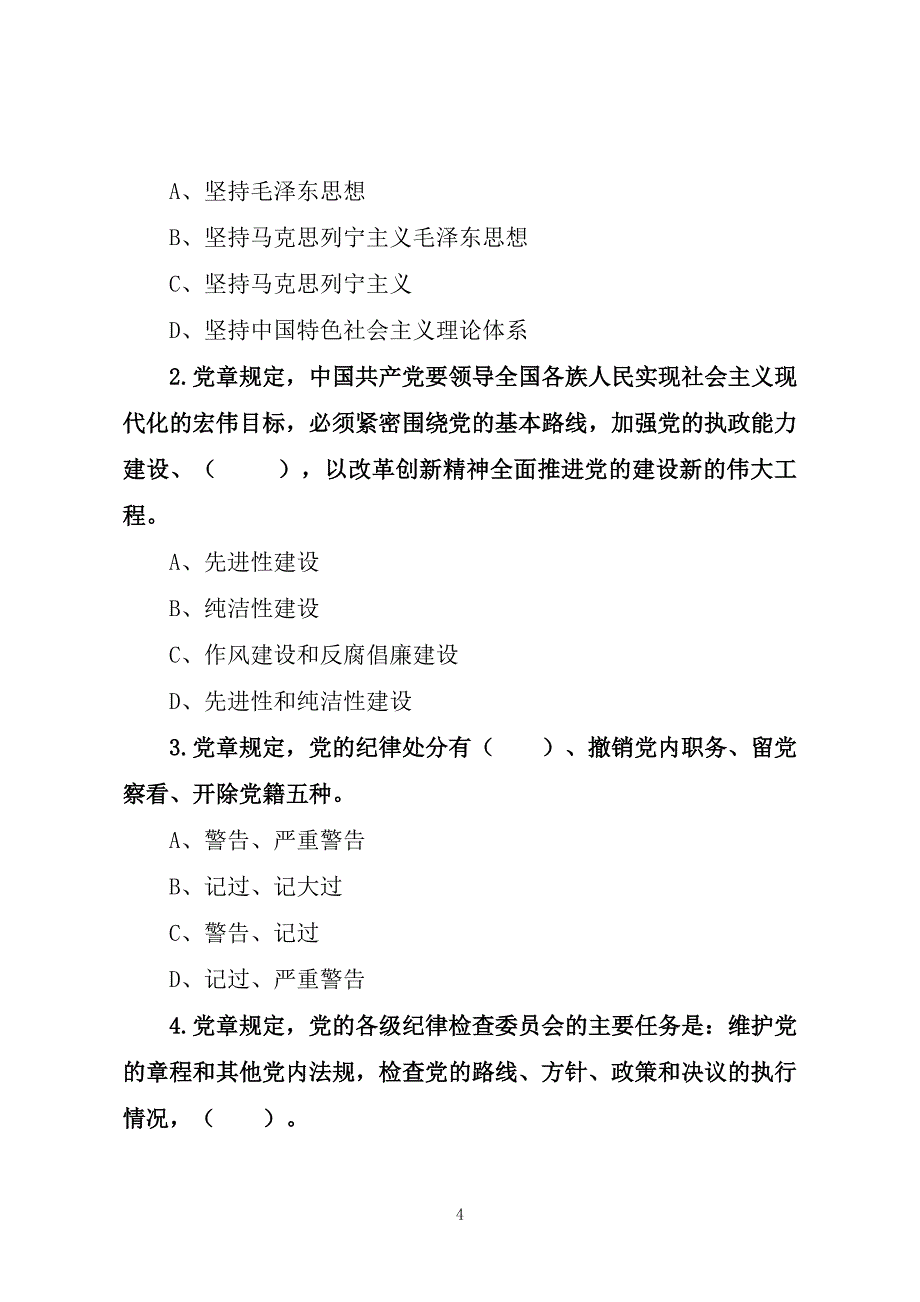 A、坚持毛泽东思想

B、坚持马克思列宁主义毛泽东思想

C、坚持马克思列宁主义

D、坚持中国特色社会主义理论体系

2.党章规定，中国共产党要领导全国各族人民实现社会主义现代化的宏伟目标，必须紧密围绕党的基本路线，加强党的执政能力建设、（　　），以改革创新精神全面推进党的建设新的伟大工程。

A、先进性建设

B、纯洁性建设

C、作风建设和反腐倡廉建设

D、先进性和纯洁性建设

3.党章规定，党的纪律处分有（　　）、撤销党内职务、留党察看、开除党籍五种。

A、警告、严重警告

B、记过、记大过

C、警告、记过

D、记过、严重警告

4.党章规定，党的各级纪律检查委员会的主要任务是：维护党的章程和其他党内法规，检查党的路线、方针、政策和决议的执行情况，（　　）。

4